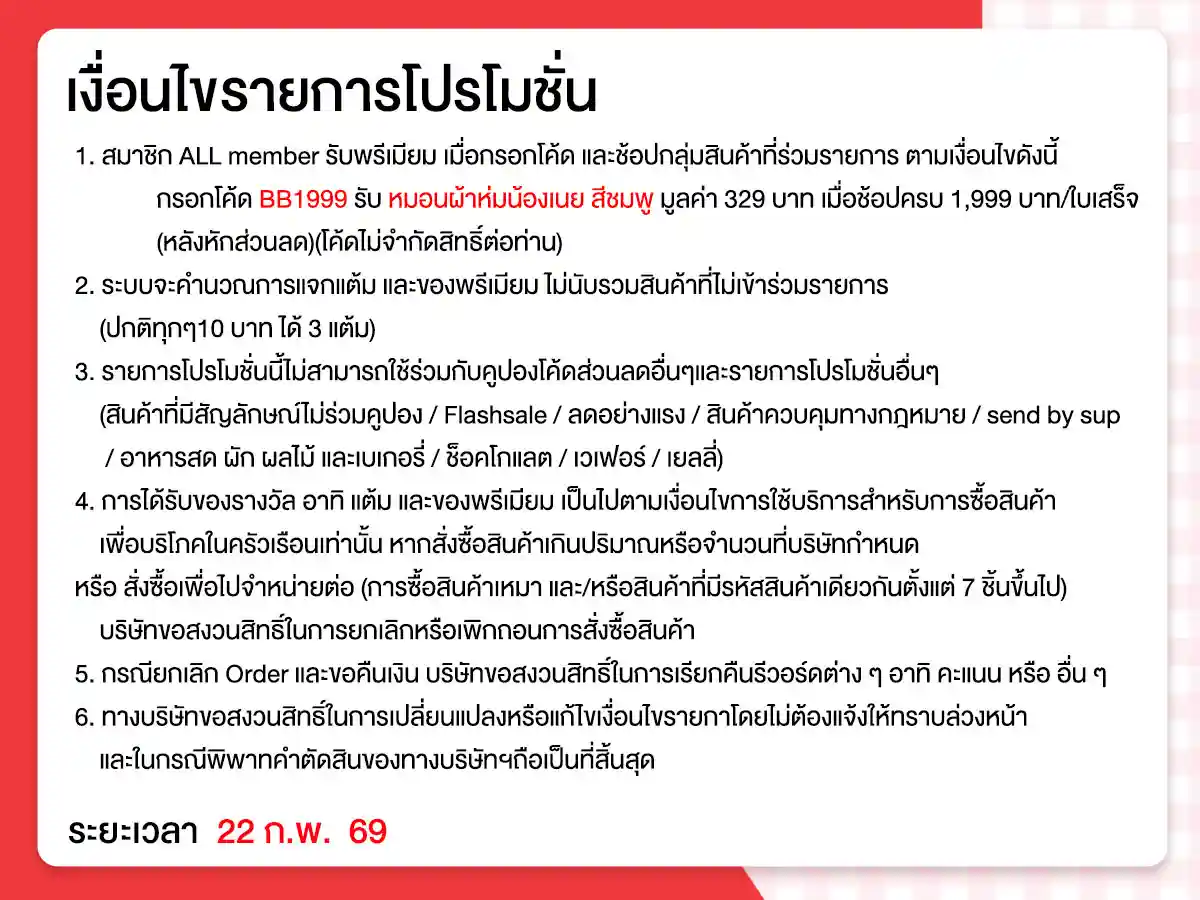 เงื่อนไขรายการโปรโมชั่น

1. สมาชิก ALL member รับพรีเมียม เมื่อกรอกโค้ด และช้อปกลุ่มสินค้าที่ร่วมรายการ ตามเงื่อนไขดังนี้
กรอกโค้ด BB1999 รับ หมอนผ้าห่มน้องเนย สีชมพู มูลค่า 329 บาท เมื่อช้อปครบ 1,999 บาท/ใบเสร็จ (หลังหักส่วนลด)(โค้ดไม่จำกัดสิทธิ์ต่อท่าน)
2. ระบบจะคำนวณการแจกแต้ม และของพรีเมียม ไม่นับรวมสินค้าที่ไม่เข้าร่วมรายการ (ปกติทุกๆ10 บาท ได้ 3 แต้ม)
3. รายการโปรโมชั่นนี้ไม่สามารถใช้ร่วมกับคูปองโค้ดส่วนลดอื่นๆและรายการโปรโมชั่นอื่นๆ (สินค้าที่มีสัญลักษณ์ไม่ร่วมคูปอง / Flashsale / ลดอย่างแรง / สินค้าควบคุมทางกฎหมาย / send by sup / อาหารสด ผัก ผลไม้ และเบเกอรี่ / ช็อคโกแลต / เวเฟอร์ / เยลลี่)
4. การได้รับของรางวัล อาทิ แต้ม และของพรีเมียม เป็นไปตามเงื่อนไขการใช้บริการสำหรับการซื้อสินค้า เพื่อบริโภคในครัวเรือนเท่านั้น หากสั่งซื้อสินค้าเกินปริมาณหรือจำนวนที่บริษัทกำหนด
หรือ สั่งซื้อเพื่อไปจำหน่ายต่อ (การซื้อสินค้าเหมา และ/หรือสินค้าที่มีรหัสสินค้าเดียวกันตั้งแต่ 7 ชิ้นขึ้นไป) บริษัทขอสงวนสิทธิ์ในการยกเลิกหรือเพิกถอนการสั่งซื้อสินค้า
5. กรณียกเลิก Order และขอคืนเงิน บริษัทขอสงวนสิทธิ์ในการเรียกคืนรีวอร์ดต่าง ๆ อาทิ คะแนน หรือ อื่น ๆ
6. ทางบริษัทขอสงวนสิทธิ์ในการเปลี่ยนแปลงหรือแก้ไขเงื่อนไขรายกาโดยไม่ต้องแจ้งให้ทราบล่วงหน้า และในกรณีพิพาทคำตัดสินของทางบริษัทฯถือเป็นที่สิ้นสุด

ระยะเวลา 22 ก.พ. 69